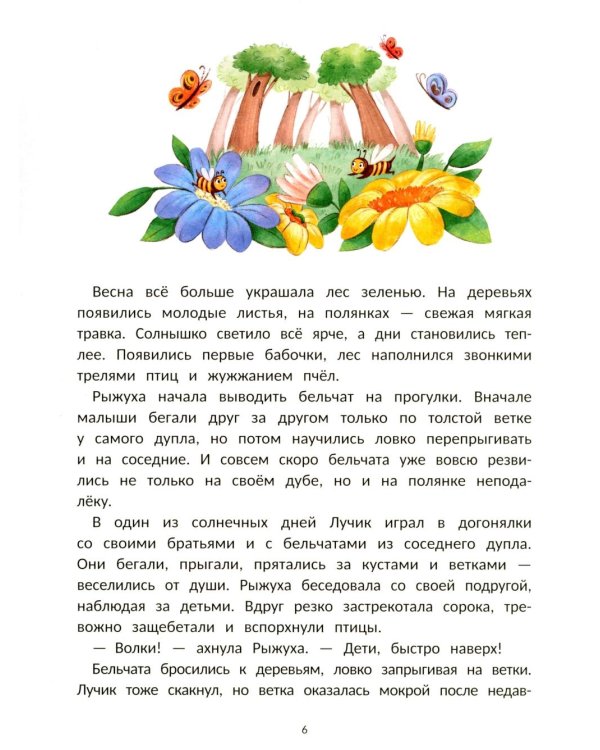 Весна всё больше украшала лес зеленью. На деревьях появились молодые листья, на полянках — свежая мягкая травка. Солнышко светило всё ярче, а дни становились теплее. Появились первые бабочки, лес наполнился звонкими трелями птиц и жужжанием пчёл.

Рыжуха начала выводить бельчат на прогулки. Вначале малыши бегали друг за другом только по толстой ветке у самого дупла, но потом научились ловко перепрыгивать и на соседние. И совсем скоро бельчата уже вовсю резвились не только на своём дубе, но и на полянке неподалёку.

В один из солнечных дней Лучик играл в догонялки со своими братьями и с бельчатами из соседнего дупла. Они бегали, прыгали, прятались за кустами и ветками — веселились от души. Рыжуха беседовала со своей подругой, наблюдая за детьми. Вдруг резко застрекотала сорока, тревожно защебетали и вспорхнули птицы.

— Волки! — ахнула Рыжуха. — Дети, быстро наверх!

Бельчата бросились к деревьям, ловко запрыгивая на ветки. Лучик тоже скакнул, но ветка оказалась мокрой после недав-

6